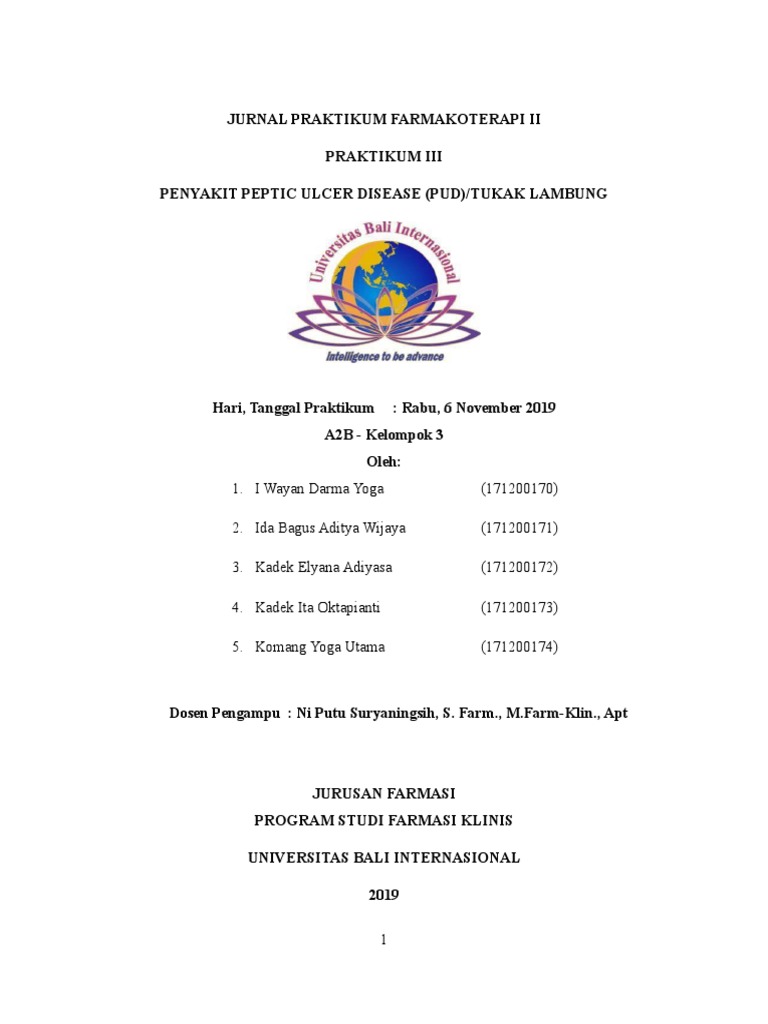 JURNAL PRAKTIKUM FARMAKOTERAPI II

PRAKTIKUM III

PENYAKIT PEPTIC ULCER DISEASE (PUD)/TUKAK LAMBUNG

Universitas Bali Internasional

Intelligence to be advance

Hari, Tanggal Praktikum : Rabu, 6 November 2019

A2B - Kelompok 3

Oleh:

1. I Wayan Darma Yoga (171200170)

2. Ida Bagus Aditya Wijaya (171200171)

3. Kadek Elyana Adiyasa (171200172)

4. Kadek Ita Oktapianti (171200173)

5. Komang Yoga Utama (171200174)

Dosen Pengampu : Ni Putu Suryaningsih, S. Farm., M.Farm-Klin., Apt

JURUSAN FARMASI

PROGRAM STUDI FARMASI KLINIS

UNIVERSITAS BALI INTERNASIONAL

2019

1